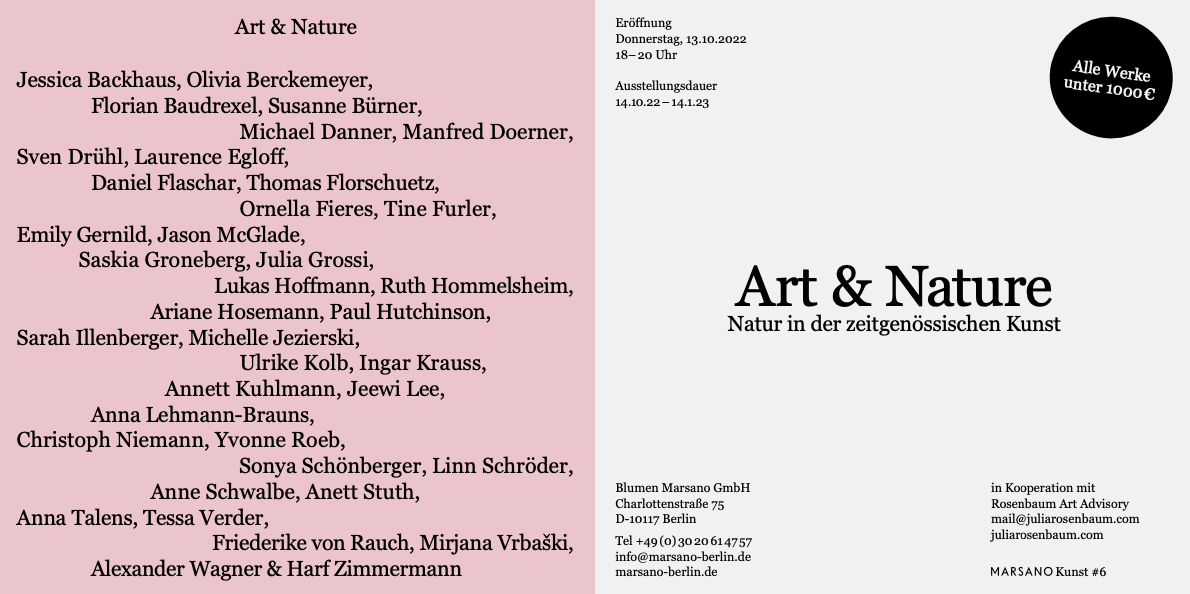 Art & Nature

Jessica Backhaus, Olivia Berckemeyer, Florian Baudrexel, Susanne Bürner, Michael Danner, Manfred Doerner, Sven Drühl, Laurence Egloff, Daniel Flaschar, Thomas Florschuetz, Ornella Fieres, Tine Furler, Emily Gernild, Jason McGlade, Saskia Groneberg, Julia Grossi, Lukas Hoffmann, Ruth Hommelsheim, Ariane Hosemann, Paul Hutchinson, Sarah Illenberger, Michelle Jezierski, Ulrike Kolb, Ingar Krauss, Annett Kuhlmann, Jeewi Lee, Anna Lehmann-Brauns, Christoph Niemann, Yvonne Roeb, Sonya Schönberger, Linn Schröder, Anne Schwalbe, Anett Stuth, Anna Talens, Tessa Verder, Friederike von Rauch, Mirjana Vrbaški, Alexander Wagner & Harf Zimmermann

Eröffnung
Donnerstag, 13.10.2022
18–20 Uhr

Ausstellungsdauer
14.10.22–14.1.23

Alle Werke unter 1000 €

Art & Nature
Natur in der zeitgenössischen Kunst

Blumen Marsano GmbH
Charlottenstraße 75
D-10117 Berlin

Tel +49 (0) 30 20 61 47 57
info@marsano-berlin.de
marsano-berlin.de

in Kooperation mit
Rosenbaum Art Advisory
mail@juliarosenbaum.com
juliarosenbaum.com

MARSANO Kunst #6